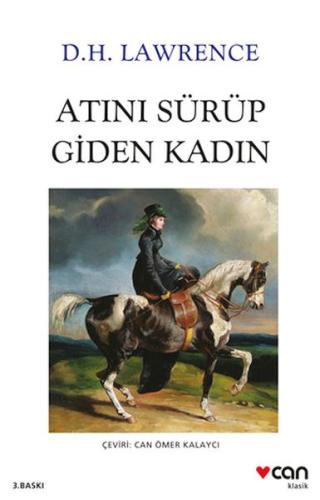 D.H. LAWRENCE

ATINI SÜRÜP GİDEN KADIN

ÇEVİRİ: CAN ÖMER KALAYCI

3.BASKI

can
klasik